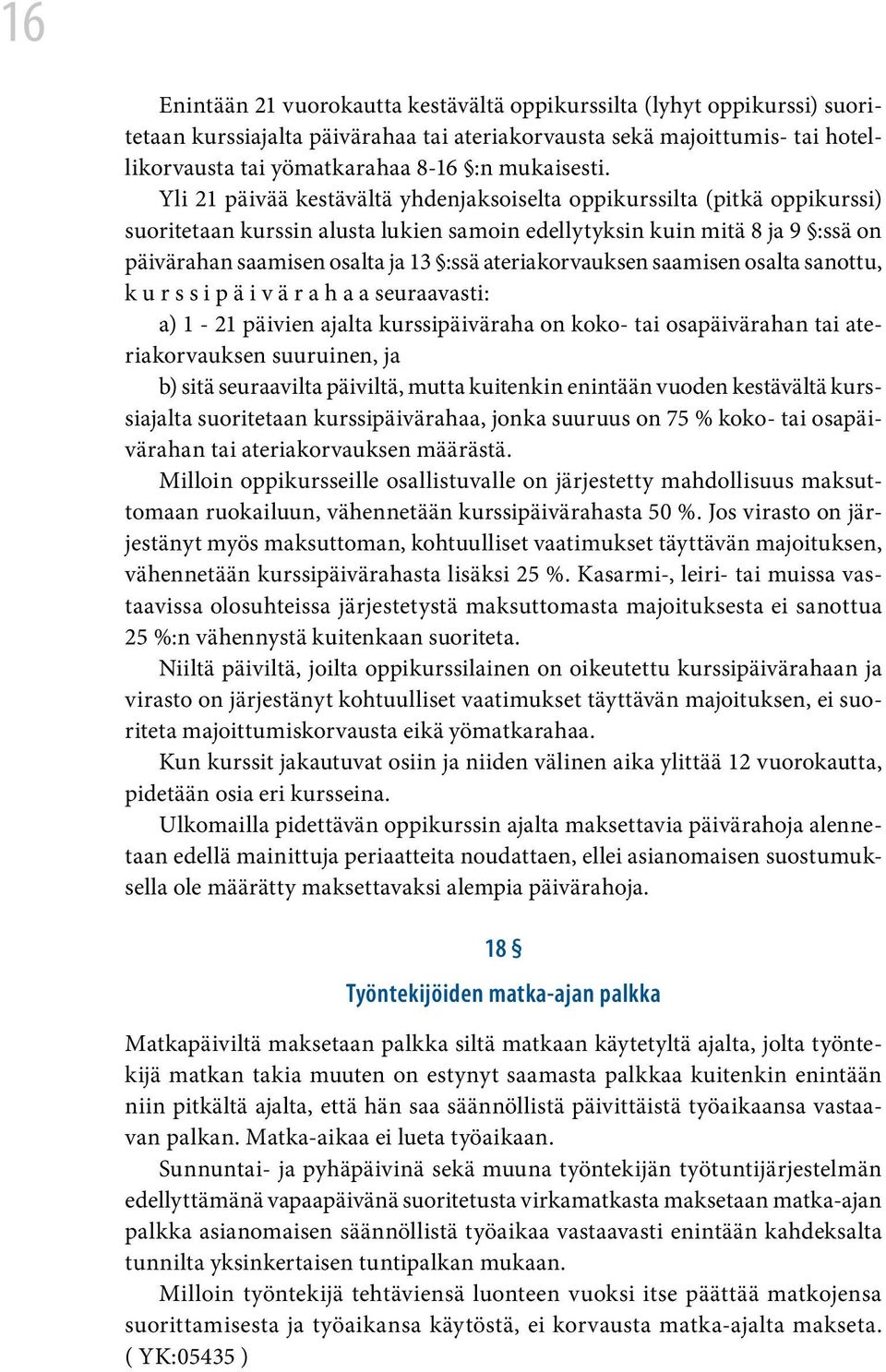 16

Enintään 21 vuorokautta kestävältä oppikurssilta (lyhyt oppikurssi) suoritetaan kurssiajalta päivärahaa tai ateriakorvausta sekä majoittumis- tai hotellikorvausta tai yömatkarahaa 8-16 §:n mukaisesti.

Yli 21 päivää kestävältä yhdenjaksoiselta oppikurssilta (pitkä oppikurssi) suoritetaan kurssin alusta lukien samoin edellytyksin kuin mitä 8 ja 9 §:ssä on päivärahan saamisen osalta ja 13 §:ssä ateriakorvauksen saamisen osalta sanottu, k u r s s i p ä i v ä r a h a a seuraavasti:

a) 1 - 21 päivien ajalta kurssipäiväraha on koko- tai osapäivärahan tai ateriakorvauksen suuruinen, ja

b) sitä seuraavilta päiviltä, mutta kuitenkin enintään vuoden kestävältä kurssiajalta suoritetaan kurssipäivärahaa, jonka suuruus on 75 % koko- tai osapäivärahan tai ateriakorvauksen määrästä.

Milloin oppikursseille osallistuvalle on järjestetty mahdollisuus maksuttomaan ruokailuun, vähennetään kurssipäivärahasta 50 %. Jos virasto on järjestänyt myös maksuttoman, kohtuulliset vaatimukset täyttävän majoituksen, vähennetään kurssipäivärahasta lisäksi 25 %. Kasarmi-, leiri- tai muissa vastaavissa olosuhteissa järjestetystä maksuttomasta majoituksesta ei sanottua 25 %:n vähennystä kuitenkaan suoriteta.

Niiltä päiviltä, joilta oppikurssilainen on oikeutettu kurssipäivärahaan ja virasto on järjestänyt kohtuulliset vaatimukset täyttävän majoituksen, ei suoriteta majoittumiskorvausta eikä yömatkarahaa.

Kun kurssit jakautuvat osiin ja niiden välinen aika ylittää 12 vuorokautta, pidetään osia eri kursseina.

Ulkomailla pidettävän oppikurssin ajalta maksettavia päivärahoja alennetaan edellä mainittuja periaatteita noudattaen, ellei asianomaisen suostumuksella ole määrätty maksettavaksi alempia päivärahoja.

18 §

Työntekijöiden matka-ajan palkka

Matkapäiviltä maksetaan palkka siltä matkaan käytetyltä ajalta, jolta työntekijä matkan takia muuten on estynyt saamasta palkkaa kuitenkin enintään niin pitkältä ajalta, että hän saa säännöllistä päivittäistä työaikaansa vastaavan palkan. Matka-aikaa ei lueta työaikaan.

Sunnuntai- ja pyhäpäivinä sekä muuna työntekijän työtuntijärjestelmän edellyttämänä vapaapäivänä suoritetusta virkamatkasta maksetaan matka-ajan palkka asianomaisen säännöllistä työaikaa vastaavasti enintään kahdeksalta tunnilta yksinkertaisen tuntipalkan mukaan.

Milloin työntekijä tehtäviensä luonteen vuoksi itse päättää matkojensa suorittamisesta ja työaikansa käytöstä, ei korvausta matka-ajalta makseta.
( YK:05435 )